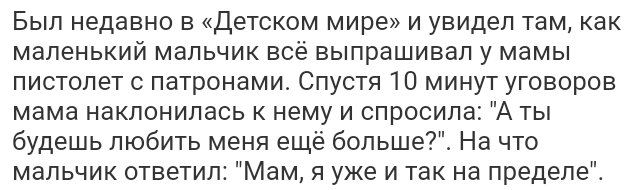 Был недавно в «Детском мире» и увидел там, как маленький мальчик всё выпрашивал у мамы пистолет с патронами. Спустя 10 минут уговоров мама наклонилась к нему и спросила: "А ты будешь любить меня ещё больше?". На что мальчик ответил: "Мам, я уже и так на пределе".